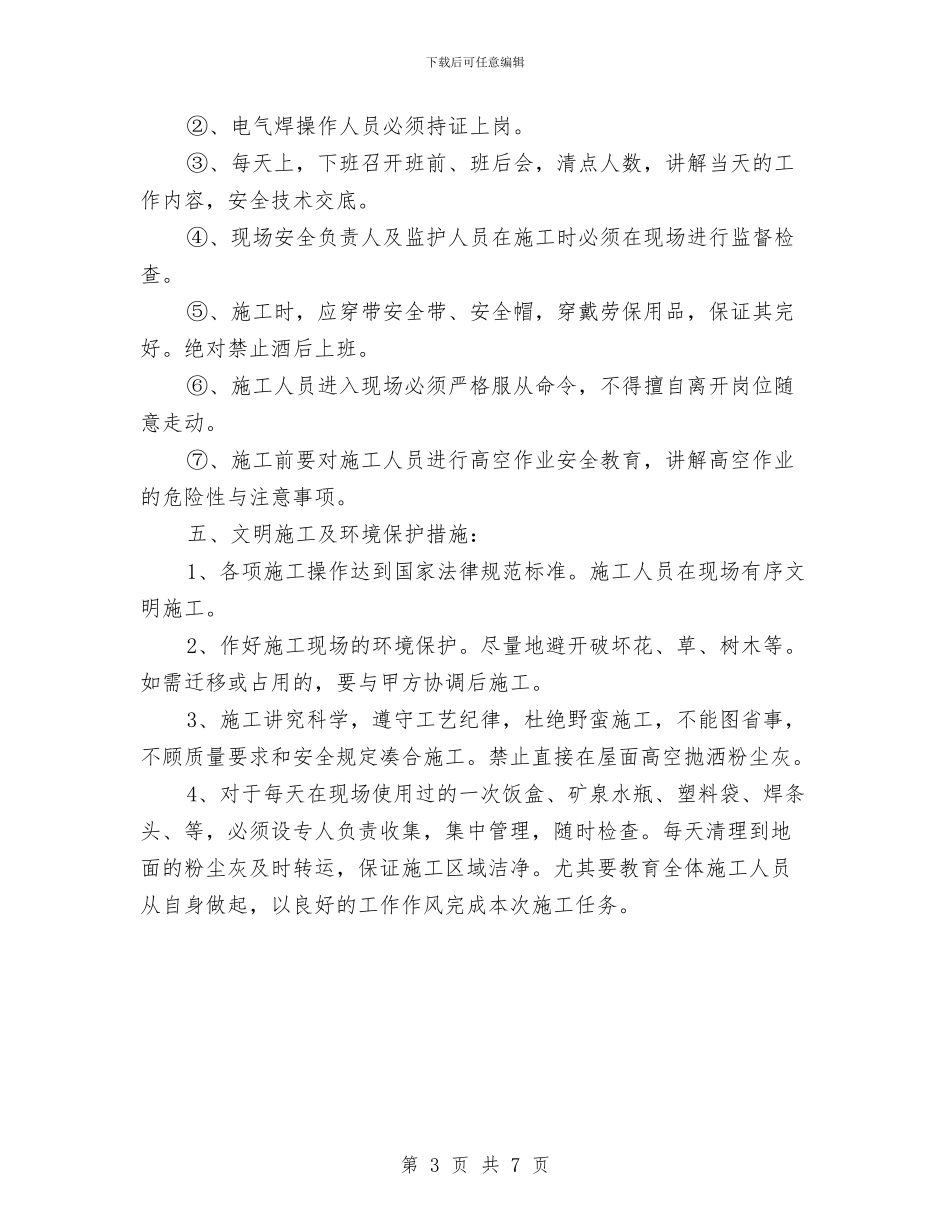 下载后可任意编辑

②、电气焊操作人员必须持证上岗。

③、每天上，下班召开班前、班后会，清点人数，讲解当天的工作内容，安全技术交底。

④、现场安全负责人及监护人员在施工时必须在现场进行监督检查。

⑤、施工时，应穿带安全带、安全帽，穿戴劳保用品，保证其完好。绝对禁止酒后上班。

⑥、施工人员进入现场必须严格服从命令，不得擅自离开岗位随意走动。

⑦、施工前要对施工人员进行高空作业安全教育，讲解高空作业的危险性与注意事项。

五、文明施工及环境保护措施：

1、各项施工操作达到国家法律规范标准。施工人员在现场有序文明施工。

2、作好施工现场的环境保护。尽量地避开破坏花、草、树木等。如需迁移或占用的，要与甲方协调后施工。

3、施工讲究科学，遵守工艺纪律，杜绝野蛮施工，不能图省事，不顾质量要求和安全规定凑合施工。禁止直接在屋面高空抛洒粉尘灰。

4、对于每天在现场使用过的一次饭盒、矿泉水瓶、塑料袋、焊条头、等，必须设专人负责收集，集中管理，随时检查。每天清理到地面的粉尘灰及时转运，保证施工区域洁净。尤其要教育全体施工人员从自身做起，以良好的工作作风完成本次施工任务。

第 3 页 共 7 页